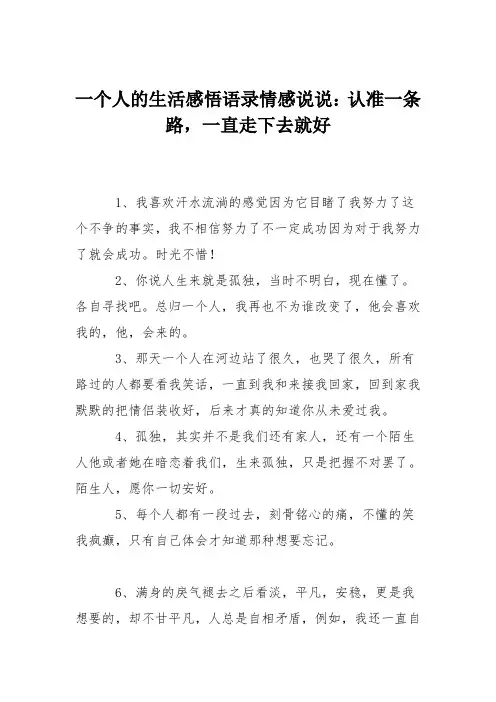 一个人的生活感悟语录情感说说：认准一条路，一直走下去就好

1、我喜欢汗水流淌的感觉因为它目睹了我努力了这个不争的事实，我不相信努力了不一定成功因为对于我努力了就会成功。时光不惜！

2、你说人生来就是孤独，当时不明白，现在懂了。各自寻找吧。总归一个人，我再也不为谁改变了，他会喜欢我的，他，会来的。

3、那天一个人在河边站了很久，也哭了很久，所有路过的人都要看我笑话，一直到我和来接我回家，回到家我默默的把情侣装收好，后来才真的知道你从未爱过我。

4、孤独，其实并不是我们还有家人，还有一个陌生人他或者她在暗恋着我们，生来孤独，只是把握不对罢了。陌生人，愿你一切安好。

5、每个人都有一段过去，刻骨铭心的痛，不懂的笑我疯癫，只有自己体会才知道那种想要忘记。

6、满身的戾气褪去之后看淡，平凡，安稳，更是我想要的，却不甘平凡，人总是自相矛盾，例如，我还一直自